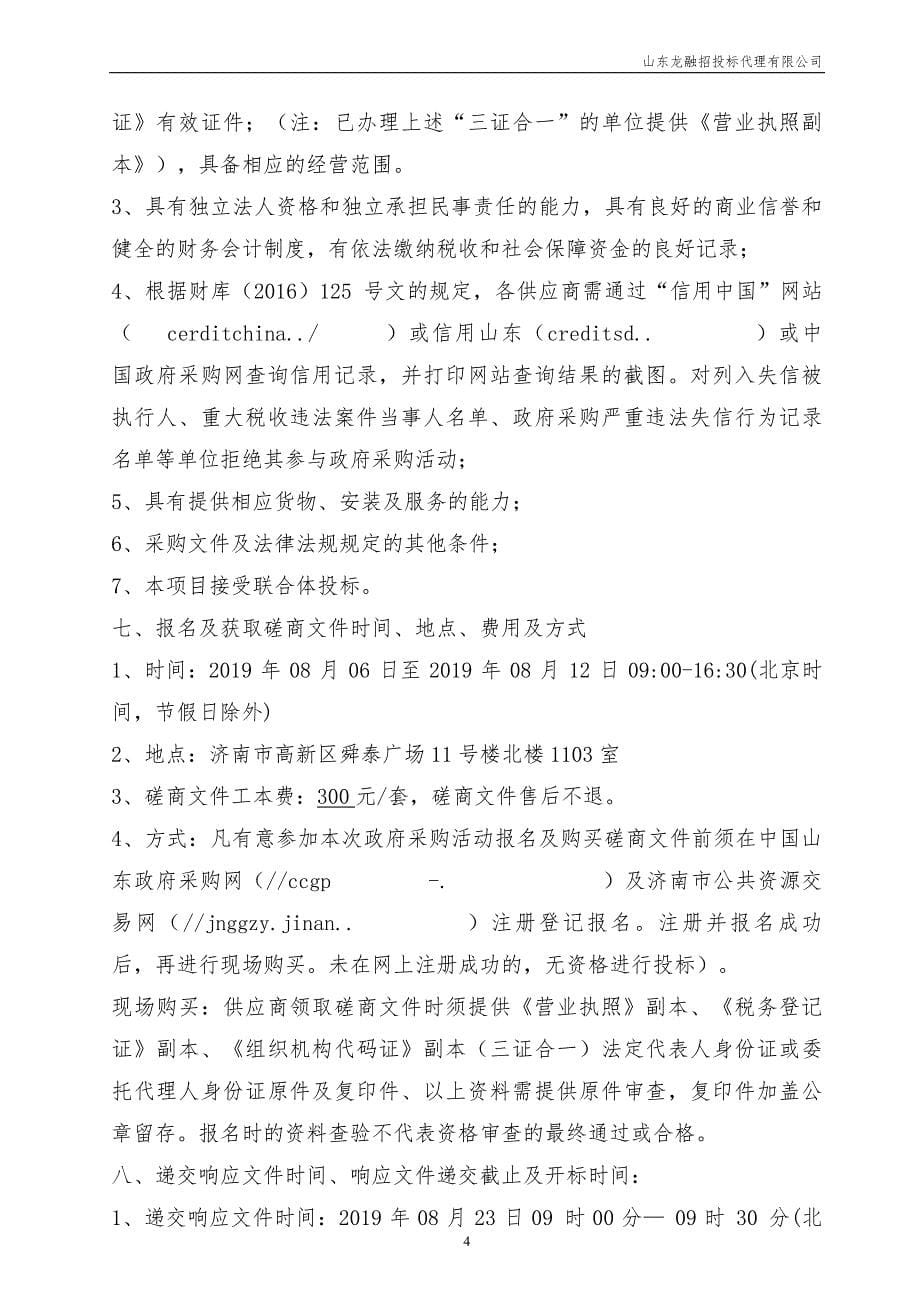 山东龙融招投标代理有限公司

证》有效证件；（注：已办理上述“三证合一”的单位提供《营业执照副本》），具备相应的经营范围。

3、具有独立法人资格和独立承担民事责任的能力，具有良好的商业信誉和健全的财务会计制度，有依法缴纳税收和社会保障资金的良好记录；

4、根据财库（2016）125 号文的规定，各供应商需通过“信用中国”网站（ cerditchina../ ）或信用山东（creditsd.. ）或中国政府采购网查询信用记录，并打印网站查询结果的截图。对列入失信被执行人、重大税收违法案件当事人名单、政府采购严重违法失信行为记录名单等单位拒绝其参与政府采购活动；

5、具有提供相应货物、安装及服务的能力；

6、采购文件及法律法规规定的其他条件；

7、本项目接受联合体投标。

七、报名及获取磋商文件时间、地点、费用及方式

1、时间：2019 年 08 月 06 日至 2019 年 08 月 12 日 09:00-16:30(北京时间，节假日除外)

2、地点：济南市高新区舜泰广场 11 号楼北楼 1103 室

3、磋商文件工本费：300 元/套，磋商文件售后不退。

4、方式：凡有意参加本次政府采购活动报名及购买磋商文件前须在中国山东政府采购网（//ccgp -. ）及济南市公共资源交易网（//jnggzy.jinan.. ）注册登记报名。注册并报名成功后，再进行现场购买。未在网上注册成功的，无资格进行投标）。

现场购买：供应商领取磋商文件时须提供《营业执照》副本、《税务登记证》副本、《组织机构代码证》副本（三证合一）法定代表人身份证或委托代理人身份证原件及复印件、以上资料需提供原件审查，复印件加盖公章留存。报名时的资料查验不代表资格审查的最终通过或合格。

八、递交响应文件时间、响应文件递交截止及开标时间：

1、递交响应文件时间：2019 年 08 月 23 日 09 时 00 分— 09 时 30 分(北

4